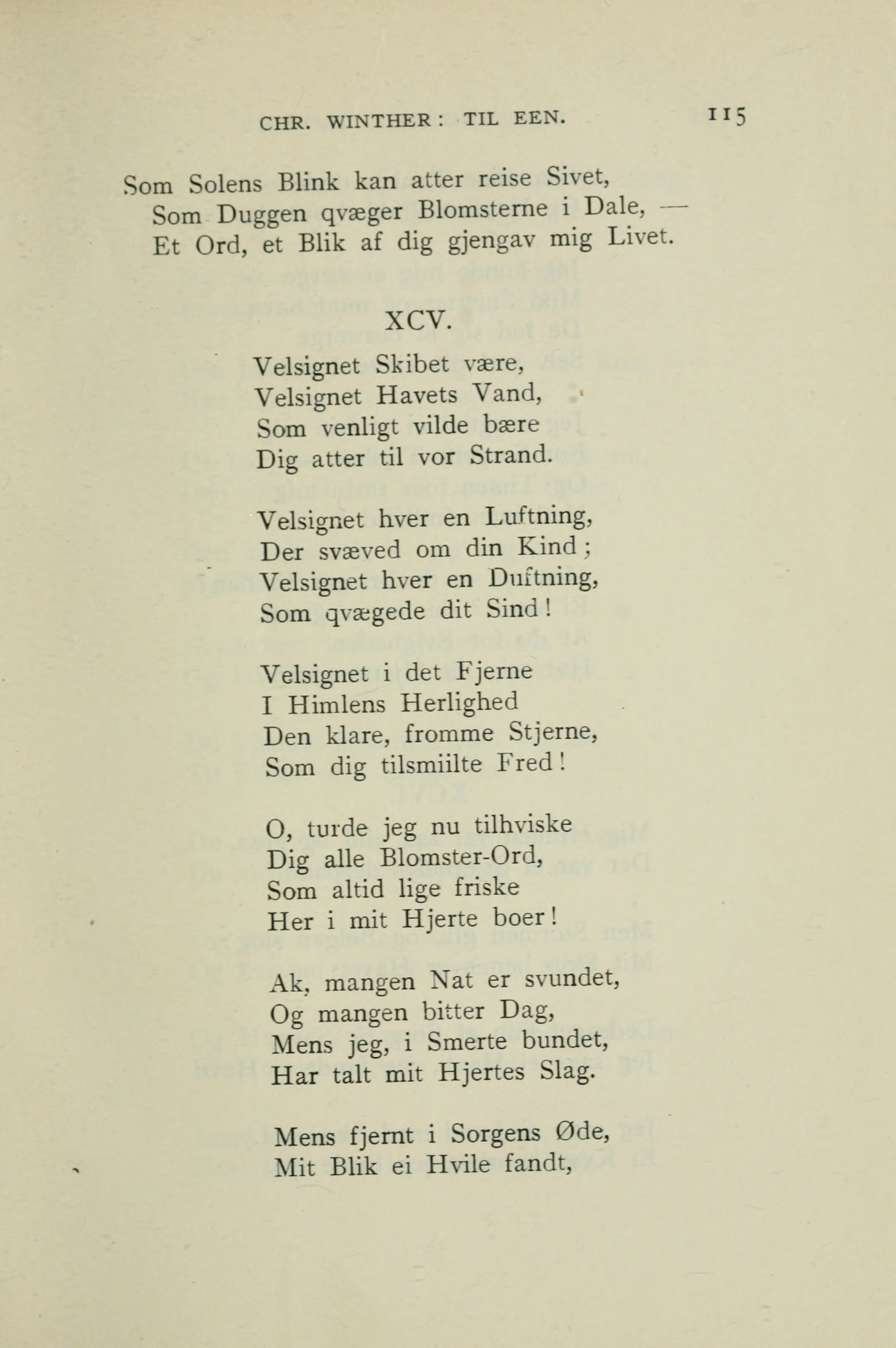 CHR. WINTHER: TIL EEN. 115

Som Solens Blink kan atter reise Sivet,
Som Duggen qvæger Blomsterne i Dale, —
Et Ord, et Blik af dig gjengav mig Livet.

XCV.

Velsignet Skibet være,
Velsignet Havets Vand,
Som venligt vilde bære
Dig atter til vor Strand.

Velsignet hver en Luftning,
Der svæved om din Kind;
Velsignet hver en Duftning,
Som qvægede dit Sind!

Velsignet i det Fjerne
I Himlens Herlighed
Den klare, fromme Stjerne,
Som dig tilsmiilte Fred!

O, turde jeg nu tilhviske
Dig alle Blomster-Ord,
Som altid lige friske
Her i mit Hjerte boer!

Ak, mangen Nat er svundet,
Og mangen bitter Dag,
Mens jeg, i Smerte bundet,
Har talt mit Hjertes Slag.

Mens fjernt i Sorgens Øde,
Mit Blik ei Hvile fandt,